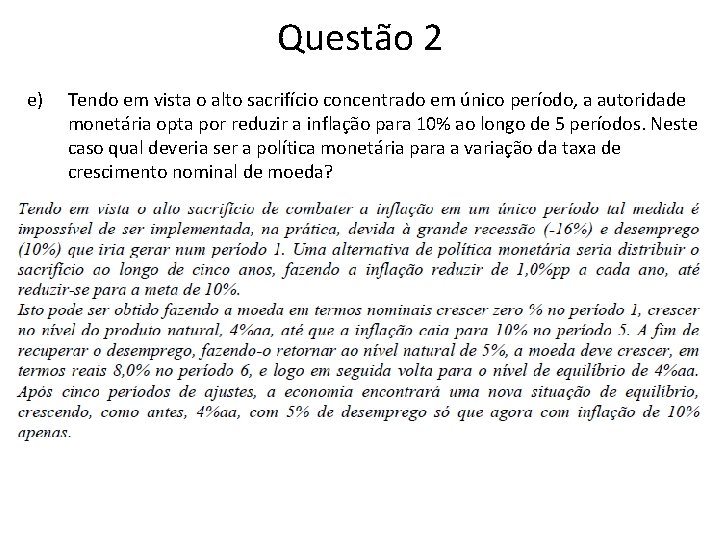 Questão 2

e) Tendo em vista o alto sacrifício concentrado em único período, a autoridade monetária opta por reduzir a inflação para 10% ao longo de 5 períodos. Neste caso qual deveria ser a política monetária para a variação da taxa de crescimento nominal de moeda?

Tendo em vista o alto sacrifício de combater a inflação em um único período tal medida é impossível de ser implementada, na prática, devida à grande recessão (-16%) e desemprego (10%) que iria gerar num período 1. Uma alternativa de política monetária seria distribuir o sacrifício ao longo de cinco anos, fazendo a inflação reduzir de 1,0%pp a cada ano, até reduzir-se para a meta de 10%.

Isto pode ser obtido fazendo a moeda em termos nominais crescer zero % no período 1, crescer no nível do produto natural, 4%aa, até que a inflação caia para 10% no período 5. A fim de recuperar o desemprego, fazendo-o retornar ao nível natural de 5%, a moeda deve crescer, em termos reais 8,0% no período 6, e logo em seguida volta para o nível de equilíbrio de 4%aa. Após cinco períodos de ajustes, a economia encontrará uma nova situação de equilíbrio, crescendo, como antes, 4%aa, com 5% de desemprego só que agora com inflação de 10% apenas.